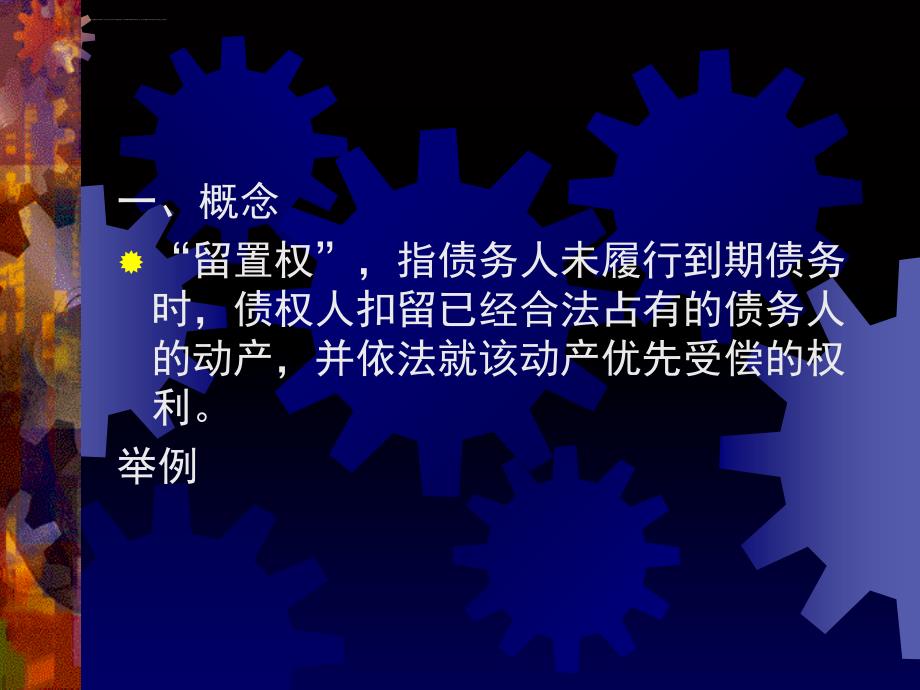 一、概念

“留置权”，指债务人未履行到期债务时，债权人扣留已经合法占有的债务人的动产，并依法就该动产优先受偿的权利。

举例